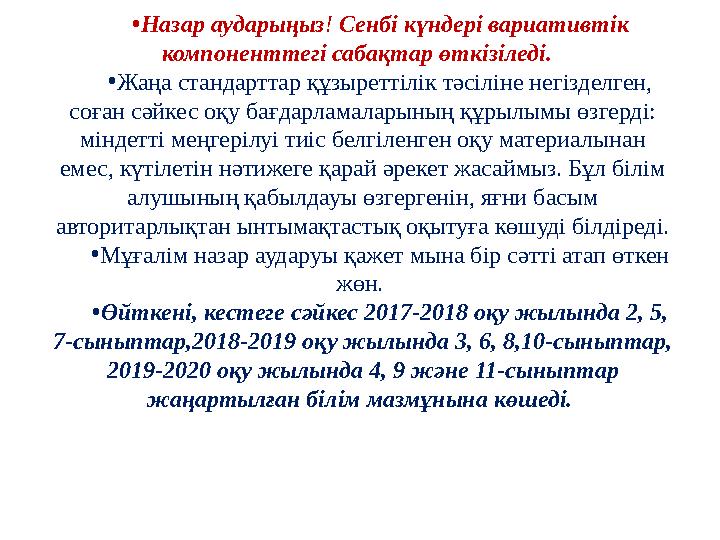 •Назар аударыңыз! Сенбі күндері вариативтік компоненттегі сабақтар өткізіледі.

•Жаңа стандарттар құзыреттілік тәсіліне негізделген, соған сәйкес оқу бағдарламаларының құрылымы өзгерді: міндетті меңгерілуі тиіс белгіленген оқу материалынан емес, күтілетін нәтижеге қарай әрекет жасаймыз. Бұл білім алушының қабылдауы өзгергенін, яғни басым авторитарлықтан ынтымақтастық оқытуға көшуді білдіреді.

•Мұғалім назар аударуы қажет мына бір сәтті атап өткен жөн.

•Өйткені, кестеге сәйкес 2017-2018 оқу жылында 2, 5, 7-сыныптар,2018-2019 оқу жылында 3, 6, 8,10-сыныптар, 2019-2020 оқу жылында 4, 9 және 11-сыныптар жаңартылған білім мазмұнына көшеді.